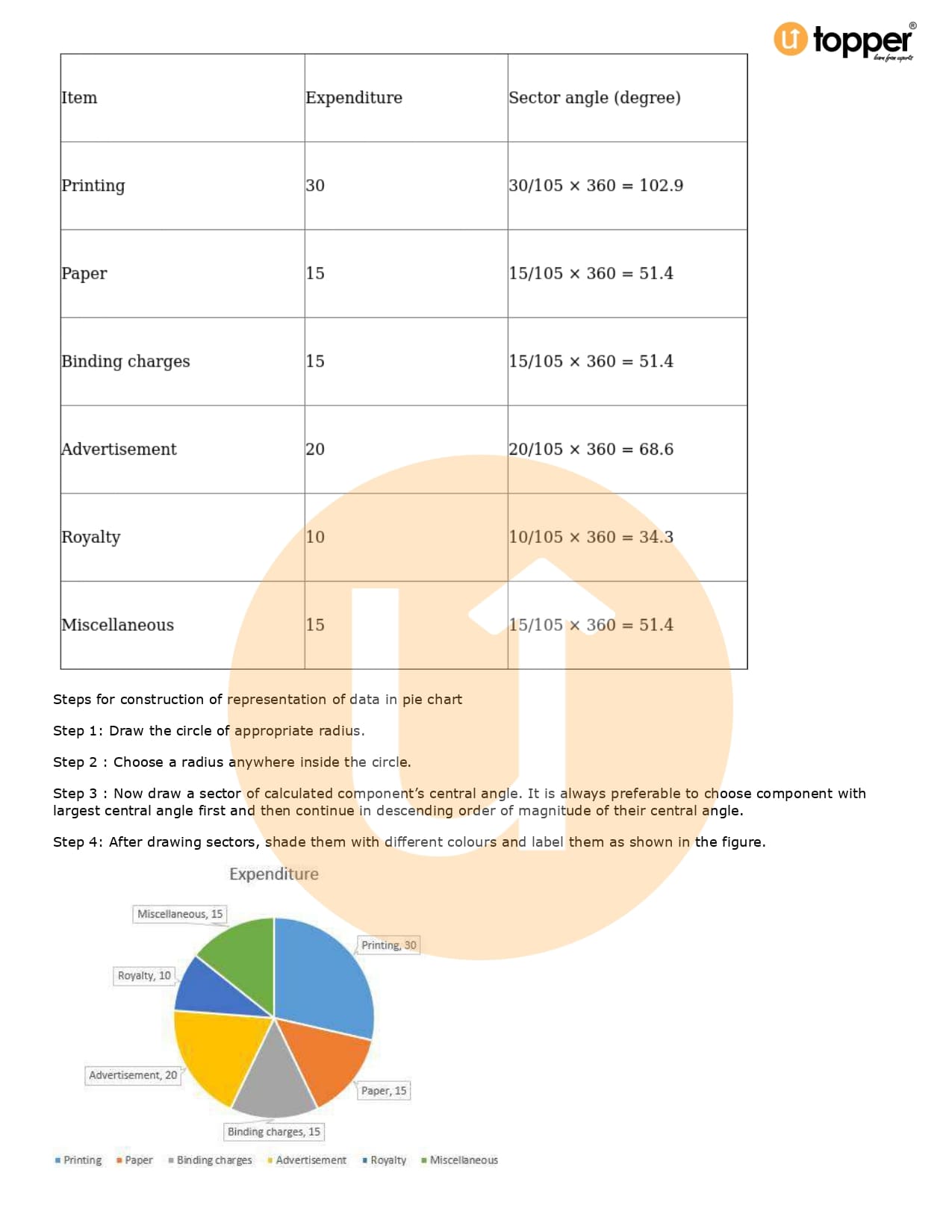 topper
learn from experts

| Item | Expenditure | Sector angle (degree) |
|---|---|---|
| Printing | 30 | 30/105 × 360 = 102.9 |
| Paper | 15 | 15/105 × 360 = 51.4 |
| Binding charges | 15 | 15/105 × 360 = 51.4 |
| Advertisement | 20 | 20/105 × 360 = 68.6 |
| Royalty | 10 | 10/105 × 360 = 34.3 |
| Miscellaneous | 15 | 15/105 × 360 = 51.4 |

Steps for construction of representation of data in pie chart

Step 1: Draw the circle of appropriate radius.

Step 2 : Choose a radius anywhere inside the circle.

Step 3 : Now draw a sector of calculated component's central angle. It is always preferable to choose component with largest central angle first and then continue in descending order of magnitude of their central angle.

Step 4: After drawing sectors, shade them with different colours and label them as shown in the figure.

Expenditure

Miscellaneous, 15
Printing, 30
Royalty, 10
Advertisement, 20
Paper, 15
Binding charges, 15

Printing Paper Binding charges Advertisement Royalty Miscellaneous